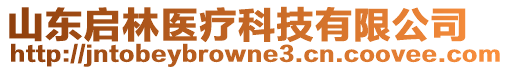 山东启林医疗科技有限公司
http://jntobeybrowne3.cn.coovee.com